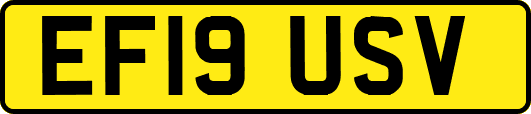 EF19 USV